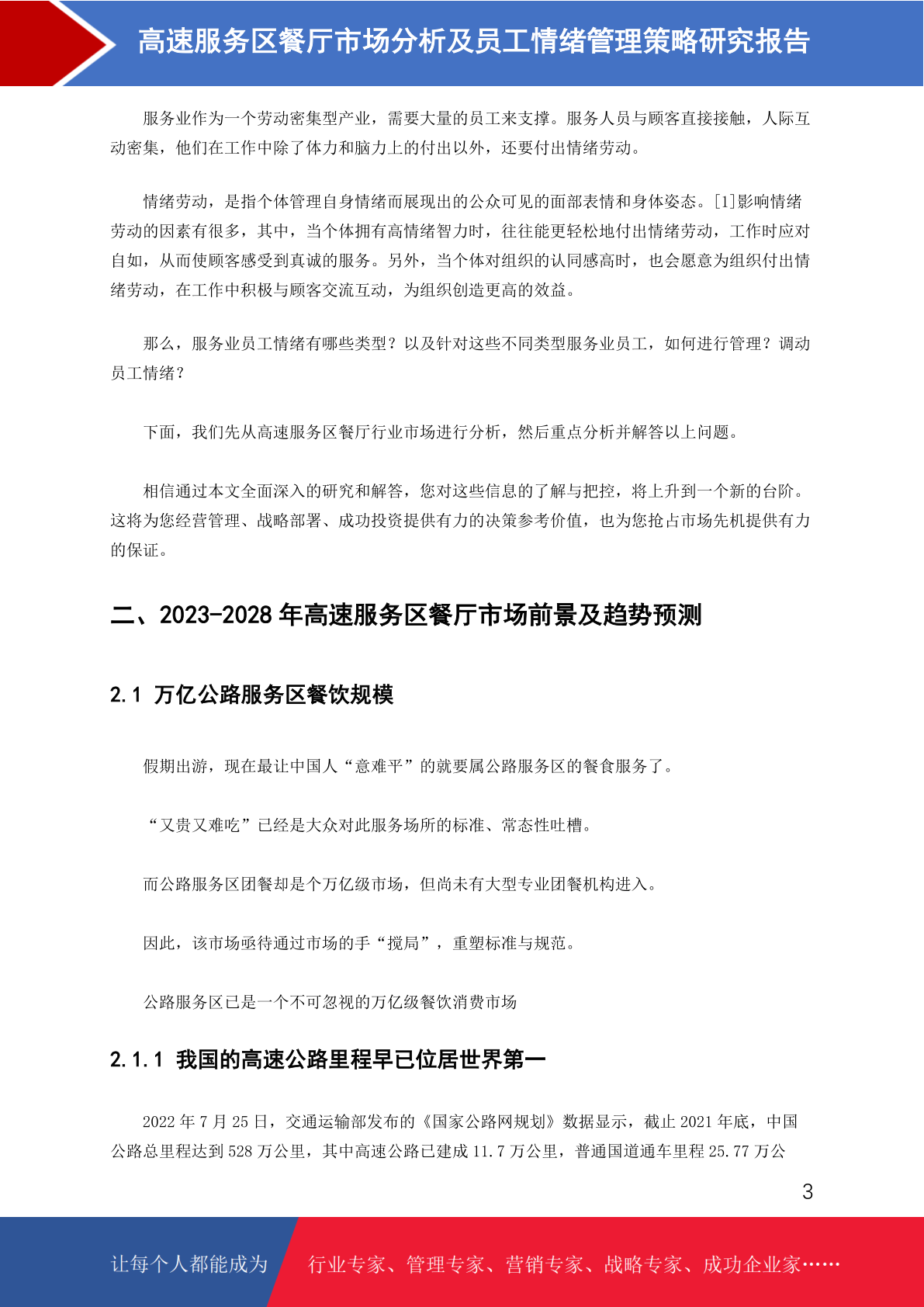 高速服务区餐厅市场分析及员工情绪管理策略研究报告

服务业作为一个劳动密集型产业，需要大量的员工来支撑。服务人员与顾客直接接触，人际互动密集，他们在工作中除了体力和脑力上的付出以外，还要付出情绪劳动。

情绪劳动，是指个体管理自身情绪而展现出的公众可见的面部表情和身体姿态。[1]影响情绪劳动的因素有很多，其中，当个体拥有高情绪智力时，往往能更轻松地付出情绪劳动，工作时应对自如，从而使顾客感受到真诚的服务。另外，当个体对组织的认同感高时，也会愿意为组织付出情绪劳动，在工作中积极与顾客交流互动，为组织创造更高的效益。

那么，服务业员工情绪有哪些类型？以及针对这些不同类型服务业员工，如何进行管理？调动员工情绪？

下面，我们先从高速服务区餐厅行业市场进行分析，然后重点分析并解答以上问题。

相信通过本文全面深入的研究和解答，您对这些信息的了解与把控，将上升到一个新的台阶。这将为您经营管理、战略部署、成功投资提供有力的决策参考价值，也为您抢占市场先机提供有力的保证。

二、2023-2028 年高速服务区餐厅市场前景及趋势预测

2.1 万亿公路服务区餐饮规模

假期出游，现在最让中国人“意难平”的就要属公路服务区的餐食服务了。

“又贵又难吃”已经是大众对此服务场所的标准、常态性吐槽。

而公路服务区团餐却是个万亿级市场，但尚未有大型专业团餐机构进入。

因此，该市场亟待通过市场的手“搅局”，重塑标准与规范。

公路服务区已是一个不可忽视的万亿级餐饮消费市场

2.1.1 我国的高速公路里程早已位居世界第一

2022 年 7 月 25 日，交通运输部发布的《国家公路网规划》数据显示，截止 2021 年底，中国公路总里程达到 528 万公里，其中高速公路已建成 11.7 万公里，普通国道通车里程 25.77 万公

3

让每个人都能成为 行业专家、管理专家、营销专家、战略专家、成功企业家……